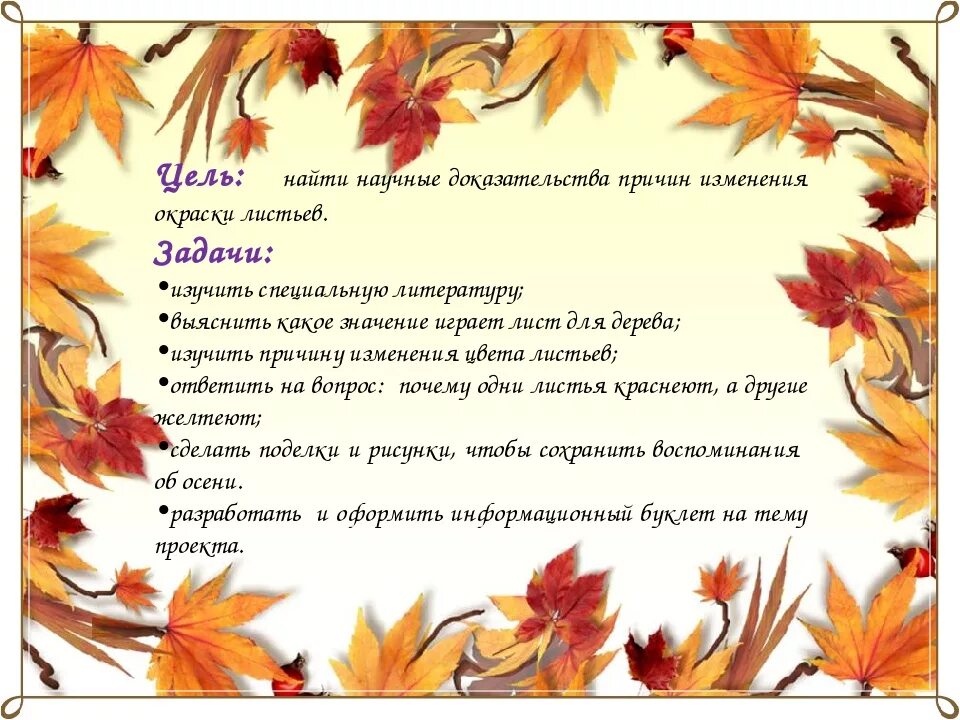 Цель: найти научные доказательства причин изменения окраски листьев.

Задачи:

• изучить специальную литературу;
• выяснить какое значение играет лист для дерева;
• изучить причину изменения цвета листьев;
• ответить на вопрос: почему одни листья краснеют, а другие желтеют;
• сделать поделки и рисунки, чтобы сохранить воспоминания об осени.
• разработать и оформить информационный буклет на тему проекта.